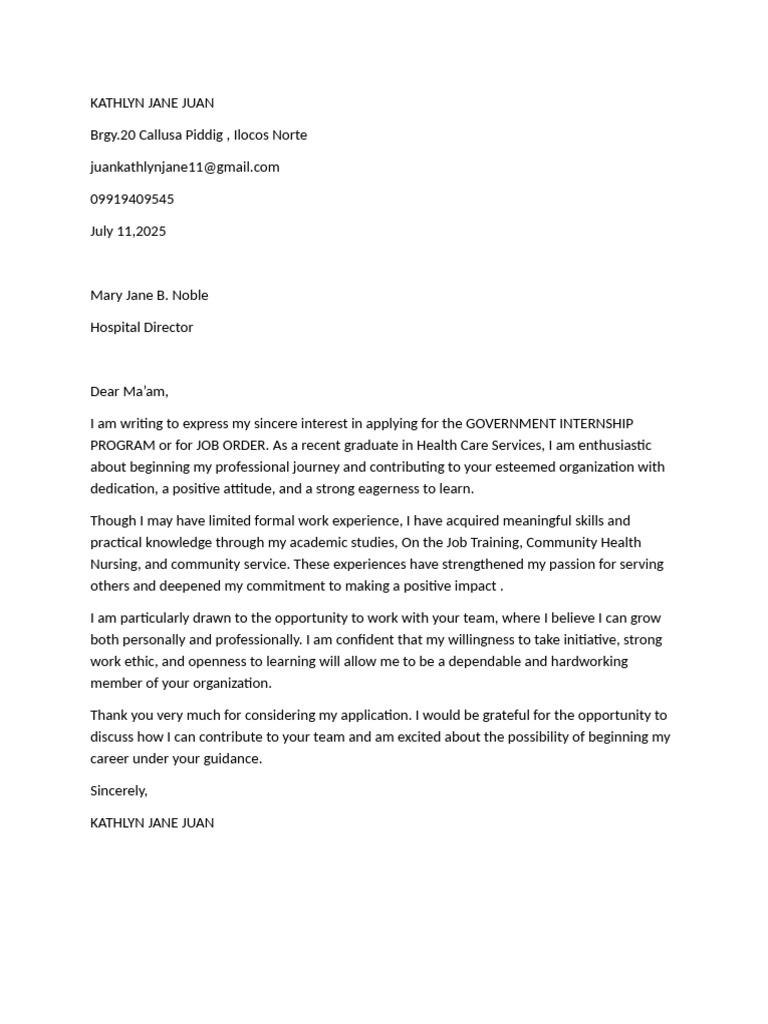 KATHLYN JANE JUAN

Brgy.20 Callusa Piddig , Ilocos Norte

juankathlynjane11@gmail.com

09919409545

July 11,2025

Mary Jane B. Noble

Hospital Director

Dear Ma'am,

I am writing to express my sincere interest in applying for the GOVERNMENT INTERNSHIP PROGRAM or for JOB ORDER. As a recent graduate in Health Care Services, I am enthusiastic about beginning my professional journey and contributing to your esteemed organization with dedication, a positive attitude, and a strong eagerness to learn.

Though I may have limited formal work experience, I have acquired meaningful skills and practical knowledge through my academic studies, On the Job Training, Community Health Nursing, and community service. These experiences have strengthened my passion for serving others and deepened my commitment to making a positive impact .

I am particularly drawn to the opportunity to work with your team, where I believe I can grow both personally and professionally. I am confident that my willingness to take initiative, strong work ethic, and openness to learning will allow me to be a dependable and hardworking member of your organization.

Thank you very much for considering my application. I would be grateful for the opportunity to discuss how I can contribute to your team and am excited about the possibility of beginning my career under your guidance.

Sincerely,

KATHLYN JANE JUAN